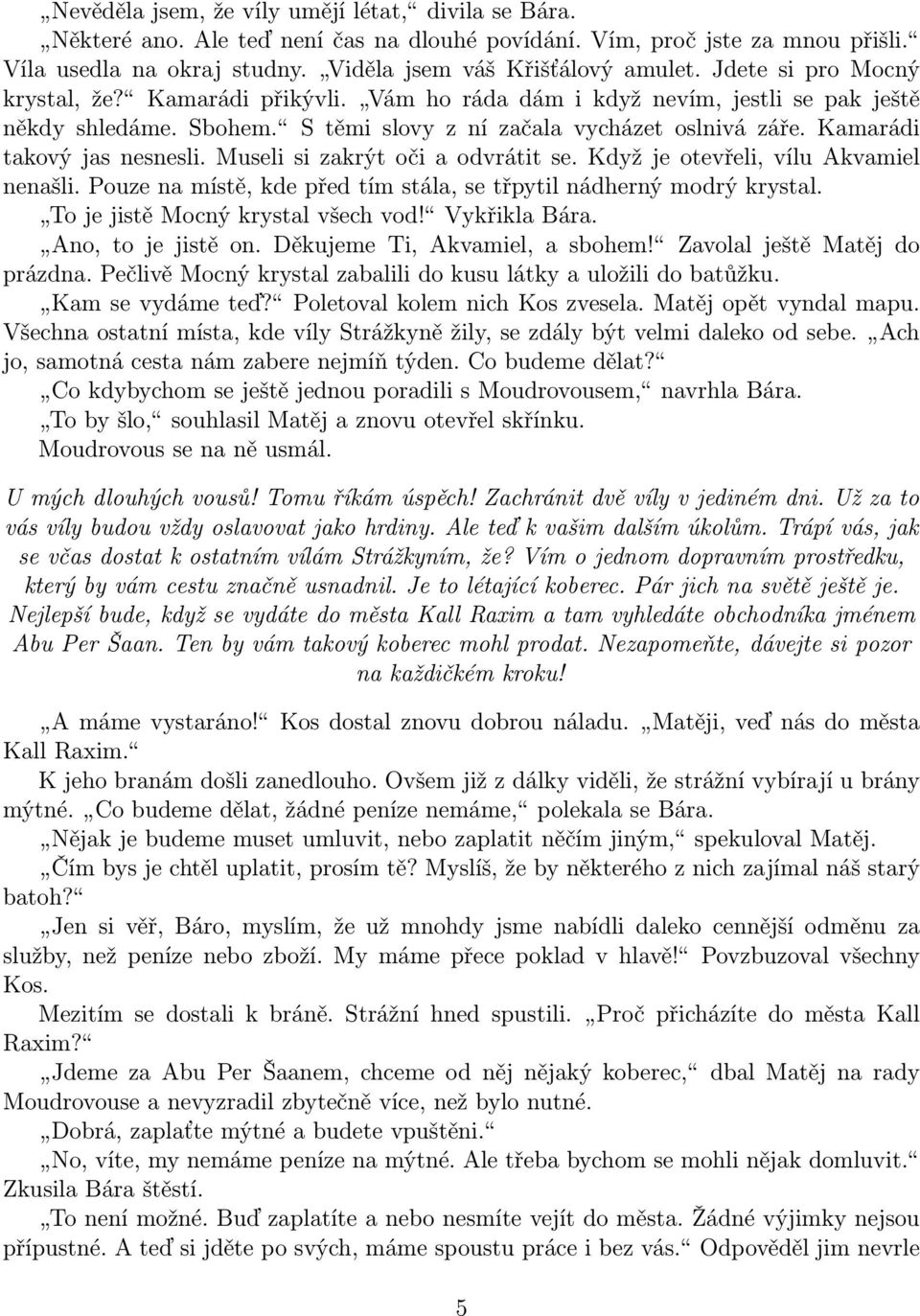 „Nevěděla jsem, že víly umějí létat,“ divila se Bára.
„Některé ano. Ale teď není čas na dlouhé povídání. Vím, proč jste za mnou přišli.“ Víla usedla na okraj studny. „Viděla jsem váš Křišťálový amulet. Jdete si pro Mocný krystal, že?“ Kamarádi přikývli. „Vám ho ráda dám i když nevím, jestli se pak ještě někdy shledáme. Sbohem.“ S těmi slovy z ní začala vycházet oslnivá záře. Kamarádi takový jas nesnesli. Museli si zakrýt oči a odvrátit se. Když je otevřeli, vílu Akvamiel nenašli. Pouze na místě, kde před tím stála, se třpytil nádherný modrý krystal.
„To je jistě Mocný krystal všech vod!“ Vykřikla Bára.
„Ano, to je jistě on. Děkujeme Ti, Akvamiel, a sbohem!“ Zavolal ještě Matěj do prázdna. Pečlivě Mocný krystal zabalili do kusu látky a uložili do batůžku.
„Kam se vydáme teď?“ Poletoval kolem nich Kos zvesela. Matěj opět vyndal mapu. Všechna ostatní místa, kde víly Strážkyně žily, se zdály být velmi daleko od sebe. „Ach jo, samotná cesta nám zabere nejmíň týden. Co budeme dělat?“
„Co kdybychom se ještě jednou poradili s Moudrovousem,“ navrhla Bára.
„To by šlo,“ souhlasil Matěj a znovu otevřel skřínku.
Moudrovous se na ně usmál.

U mých dlouhých vousů! Tomu říkám úspěch! Zachránit dvě víly v jediném dni. Už za to vás víly budou vždy oslavovat jako hrdiny. Ale teď k vašim dalším úkolům. Trápí vás, jak se včas dostat k ostatním vílám Strážkyním, že? Vím o jednom dopravním prostředku, který by vám cestu značně usnadnil. Je to létající koberec. Pár jich na světě ještě je. Nejlepší bude, když se vydáte do města Kall Raxim a tam vyhledáte obchodníka jménem Abu Per Šaan. Ten by vám takový koberec mohl prodat. Nezapomeňte, dávejte si pozor na každičkém kroku!

„A máme vystaráno!“ Kos dostal znovu dobrou náladu. „Matěji, veď nás do města Kall Raxim.“
K jeho branám došli zanedlouho. Ovšem již z dálky viděli, že strážní vybírají u brány mýtné. „Co budeme dělat, žádné peníze nemáme,“ polekala se Bára.
„Nějak je budeme muset umluvit, nebo zaplatit něčím jiným,“ spekuloval Matěj.
„Čím bys je chtěl uplatit, prosím tě? Myslíš, že by některého z nich zajímal náš starý batoh?“
„Jen si věř, Báro, myslím, že už mnohdy jsme nabídli daleko cennější odměnu za služby, než peníze nebo zboží. My máme přece poklad v hlavě!“ Povzbuzoval všechny Kos.
Mezitím se dostali k bráně. Strážní hned spustili. „Proč přicházíte do města Kall Raxim?“
„Jdeme za Abu Per Šaanem, chceme od něj nějaký koberec,“ dbal Matěj na rady Moudrovouse a nevyzradil zbytečně více, než bylo nutné.
„Dobrá, zaplaťte mýtné a budete vpuštěni.“
„No, víte, my nemáme peníze na mýtné. Ale třeba bychom se mohli nějak domluvit.“ Zkusila Bára štěstí.
„To není možné. Buď zaplatíte a nebo nesmíte vejít do města. Žádné výjimky nejsou přípustné. A teď si jděte po svých, máme spoustu práce i bez vás.“ Odpověděl jim nevrle

5